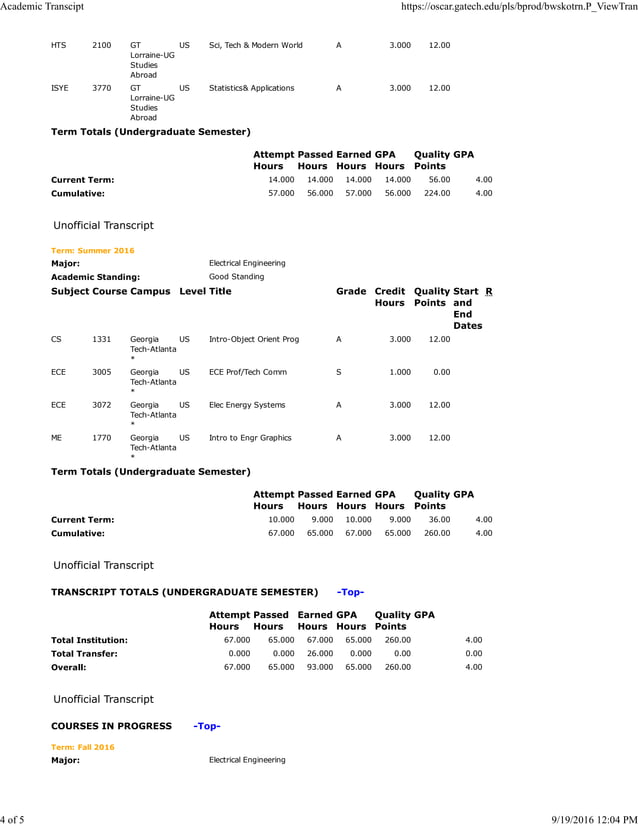 Academic Transcipt

https://oscar.gatech.edu/pls/bprod/bwskotrn.P_ViewTran

| HTS | 2100 | GT Lorraine-UG Studies Abroad | US | Sci, Tech & Modern World | A | 3.000 | 12.00 |
|---|---|---|---|---|---|---|---|
| ISYE | 3770 | GT Lorraine-UG Studies Abroad | US | Statistics& Applications | A | 3.000 | 12.00 |

Term Totals (Undergraduate Semester)

| | Attempt Hours | Passed Hours | Earned Hours | GPA Hours | Quality Points | GPA |
|---|---|---|---|---|---|---|
| Current Term: | 14.000 | 14.000 | 14.000 | 14.000 | 56.00 | 4.00 |
| Cumulative: | 57.000 | 56.000 | 57.000 | 56.000 | 224.00 | 4.00 |

Unofficial Transcript

Term: Summer 2016

Major: Electrical Engineering

Academic Standing: Good Standing

| Subject | Course | Campus | Level | Title | Grade | Credit Hours | Quality Points | Start and End Dates | R |
|---|---|---|---|---|---|---|---|---|---|
| CS | 1331 | Georgia Tech-Atlanta * | US | Intro-Object Orient Prog | A | 3.000 | 12.00 | | |
| ECE | 3005 | Georgia Tech-Atlanta * | US | ECE Prof/Tech Comm | S | 1.000 | 0.00 | | |
| ECE | 3072 | Georgia Tech-Atlanta * | US | Elec Energy Systems | A | 3.000 | 12.00 | | |
| ME | 1770 | Georgia Tech-Atlanta * | US | Intro to Engr Graphics | A | 3.000 | 12.00 | | |

Term Totals (Undergraduate Semester)

| | Attempt Hours | Passed Hours | Earned Hours | GPA Hours | Quality Points | GPA |
|---|---|---|---|---|---|---|
| Current Term: | 10.000 | 9.000 | 10.000 | 9.000 | 36.00 | 4.00 |
| Cumulative: | 67.000 | 65.000 | 67.000 | 65.000 | 260.00 | 4.00 |

Unofficial Transcript

TRANSCRIPT TOTALS (UNDERGRADUATE SEMESTER) -Top-

| | Attempt Hours | Passed Hours | Earned Hours | GPA Hours | Quality Points | GPA |
|---|---|---|---|---|---|---|
| Total Institution: | 67.000 | 65.000 | 67.000 | 65.000 | 260.00 | 4.00 |
| Total Transfer: | 0.000 | 0.000 | 26.000 | 0.000 | 0.00 | 0.00 |
| Overall: | 67.000 | 65.000 | 93.000 | 65.000 | 260.00 | 4.00 |

Unofficial Transcript

COURSES IN PROGRESS -Top-

Term: Fall 2016

Major: Electrical Engineering

4 of 5

9/19/2016 12:04 PM